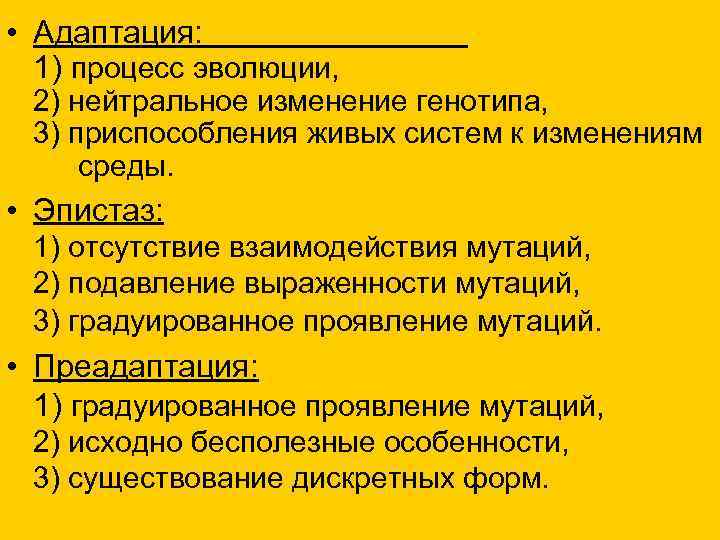 • Адаптация:
1) процесс эволюции,
2) нейтральное изменение генотипа,
3) приспособления живых систем к изменениям среды.

• Эпистаз:
1) отсутствие взаимодействия мутаций,
2) подавление выраженности мутаций,
3) градуированное проявление мутаций.

• Преадаптация:
1) градуированное проявление мутаций,
2) исходно бесполезные особенности,
3) существование дискретных форм.